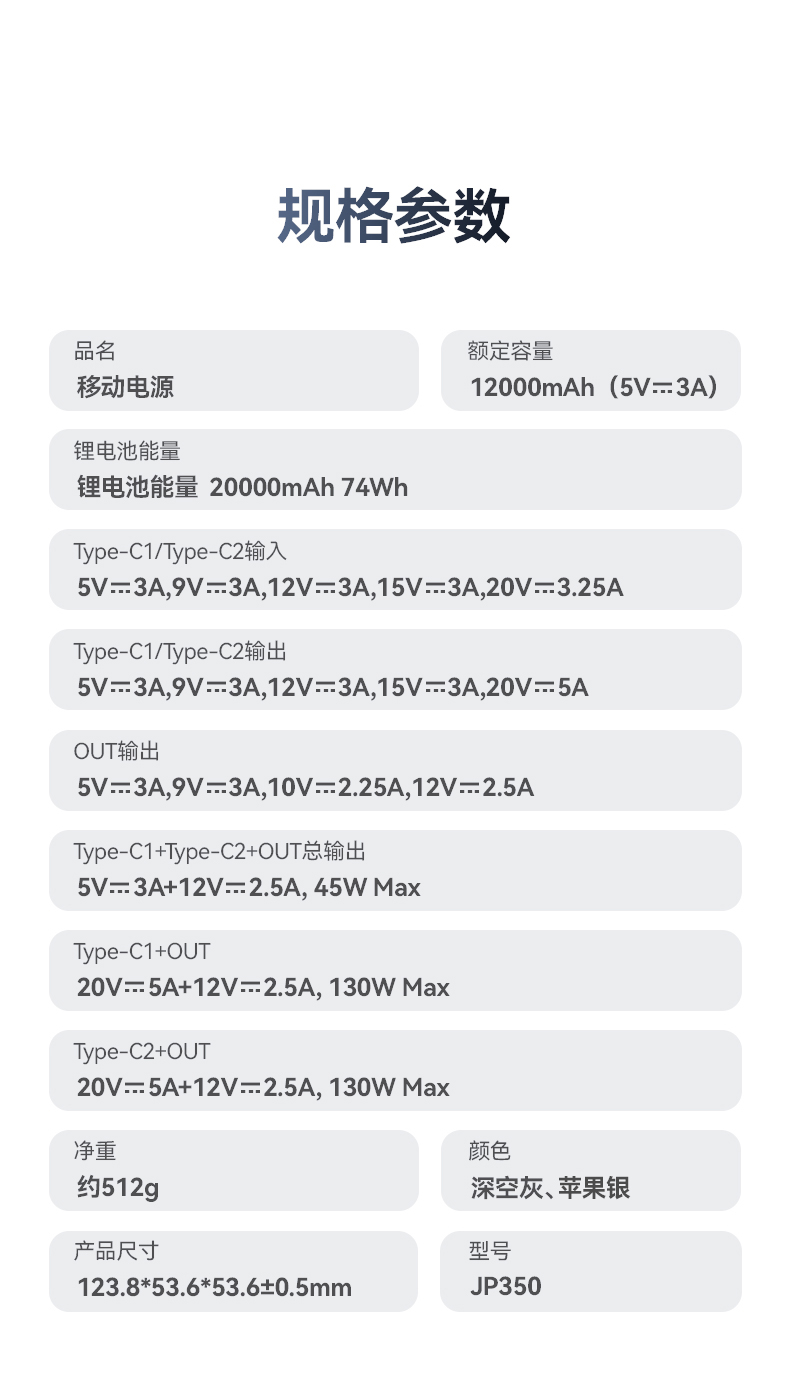 规格参数

品名
移动电源

额定容量
12000mAh（5V⎓3A）

锂电池能量
锂电池能量 20000mAh 74Wh

Type-C1/Type-C2输入
5V⎓3A,9V⎓3A,12V⎓3A,15V⎓3A,20V⎓3.25A

Type-C1/Type-C2输出
5V⎓3A,9V⎓3A,12V⎓3A,15V⎓3A,20V⎓5A

OUT输出
5V⎓3A,9V⎓3A,10V⎓2.25A,12V⎓2.5A

Type-C1+Type-C2+OUT总输出
5V⎓3A+12V⎓2.5A, 45W Max

Type-C1+OUT
20V⎓5A+12V⎓2.5A, 130W Max

Type-C2+OUT
20V⎓5A+12V⎓2.5A, 130W Max

净重
约512g

颜色
深空灰、苹果银

产品尺寸
123.8*53.6*53.6±0.5mm

型号
JP350